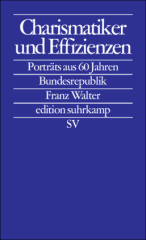 Charismatiker und Effizienzen

Porträts aus 60 Jahren Bundesrepublik

Franz Walter

edition suhrkamp

SV